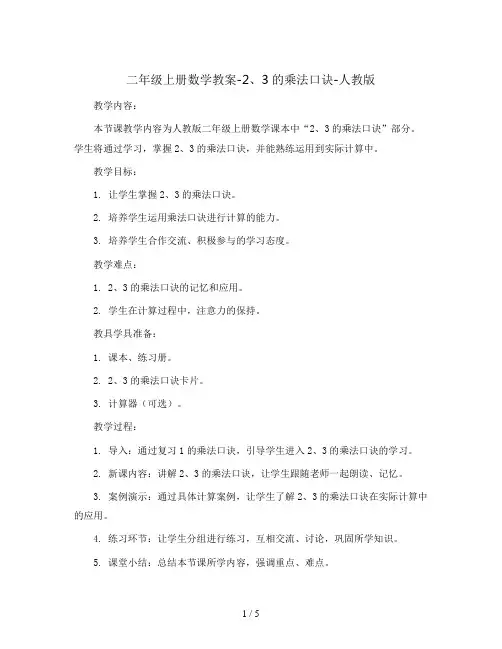 二年级上册数学教案-2、3的乘法口诀-人教版

教学内容：

本节课教学内容为人教版二年级上册数学课本中“2、3的乘法口诀”部分。学生将通过学习，掌握2、3的乘法口诀，并能熟练运用到实际计算中。

教学目标：

1. 让学生掌握2、3的乘法口诀。

2. 培养学生运用乘法口诀进行计算的能力。

3. 培养学生合作交流、积极参与的学习态度。

教学难点：

1. 2、3的乘法口诀的记忆和应用。

2. 学生在计算过程中，注意力的保持。

教具学具准备：

1. 课本、练习册。

2. 2、3的乘法口诀卡片。

3. 计算器（可选）。

教学过程：

1. 导入：通过复习1的乘法口诀，引导学生进入2、3的乘法口诀的学习。

2. 新课内容：讲解2、3的乘法口诀，让学生跟随老师一起朗读、记忆。

3. 案例演示：通过具体计算案例，让学生了解2、3的乘法口诀在实际计算中的应用。

4. 练习环节：让学生分组进行练习，互相交流、讨论，巩固所学知识。

5. 课堂小结：总结本节课所学内容，强调重点、难点。

1 / 5